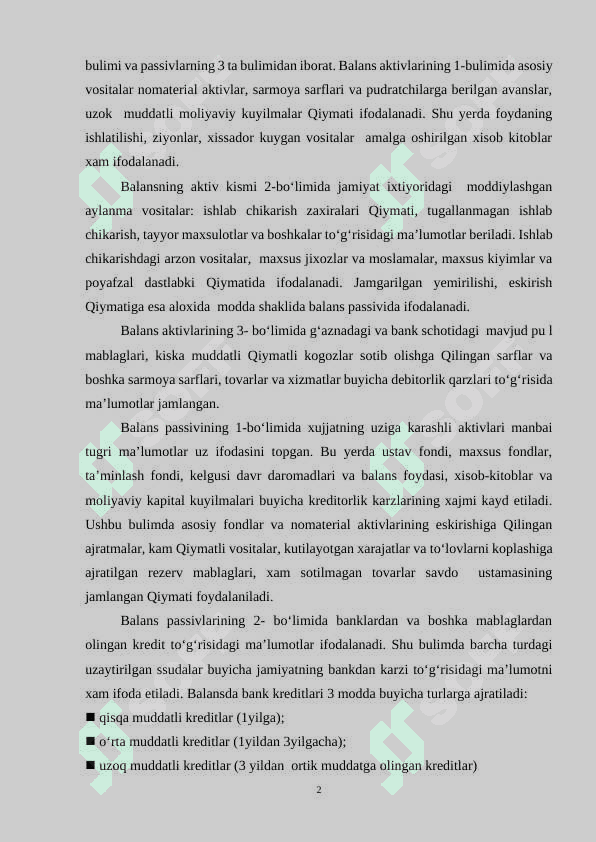 bulimi va passivlarning 3 ta bulimidan iborat. Balans aktivlarining 1-bulimida asosiy vositalar nomaterial aktivlar, sarmoya sarflari va pudratchilarga berilgan avanslar, uzok muddatli moliyaviy kuyilmalar Qiymati ifodalanadi. Shu yerda foydaning ishlatilishi, ziyonlar, xissador kuygan vositalar amalga oshirilgan xisob kitoblar xam ifodalanadi.

Balansning aktiv kismi 2-bo‘limida jamiyat ixtiyoridagi moddiylashgan aylanma vositalar: ishlab chikarish zaxiralari Qiymati, tugallanmagan ishlab chikarish, tayyor maxsulotlar va boshkalar to‘g‘risidagi ma’lumotlar beriladi. Ishlab chikarishdagi arzon vositalar, maxsus jixozlar va moslamalar, maxsus kiyimlar va poyafzal dastlabki Qiymatida ifodalanadi. Jamgarilgan yemirilishi, eskirish Qiymatiga esa aloxida modda shaklida balans passivida ifodalanadi.

Balans aktivlarining 3- bo‘limida g‘aznadagi va bank schotidagi mavjud pu l mablaglari, kiska muddatli Qiymatli kogozlar sotib olishga Qilingan sarflar va boshka sarmoya sarflari, tovarlar va xizmatlar buyicha debitorlik qarzlari to‘g‘risida ma’lumotlar jamlangan.

Balans passivining 1-bo‘limida xujjatning uziga karashli aktivlari manbai tugri ma’lumotlar uz ifodasini topgan. Bu yerda ustav fondi, maxsus fondlar, ta’minlash fondi, kelgusi davr daromadlari va balans foydasi, xisob-kitoblar va moliyaviy kapital kuyilmalari buyicha kreditorlik karzlarining xajmi kayd etiladi. Ushbu bulimda asosiy fondlar va nomaterial aktivlarining eskirishiga Qilingan ajratmalar, kam Qiymatli vositalar, kutilayotgan xarajatlar va to‘lovlarni koplashiga ajratilgan rezerv mablaglari, xam sotilmagan tovarlar savdo ustamasining jamlangan Qiymati foydalaniladi.

Balans passivlarining 2- bo‘limida banklardan va boshka mablaglardan olingan kredit to‘g‘risidagi ma’lumotlar ifodalanadi. Shu bulimda barcha turdagi uzaytirilgan ssudalar buyicha jamiyatning bankdan karzi to‘g‘risidagi ma’lumotni xam ifoda etiladi. Balansda bank kreditlari 3 modda buyicha turlarga ajratiladi:
■ qisqa muddatli kreditlar (1yilga);
■ o‘rta muddatli kreditlar (1yildan 3yilgacha);
■ uzoq muddatli kreditlar (3 yildan ortik muddatga olingan kreditlar)

2